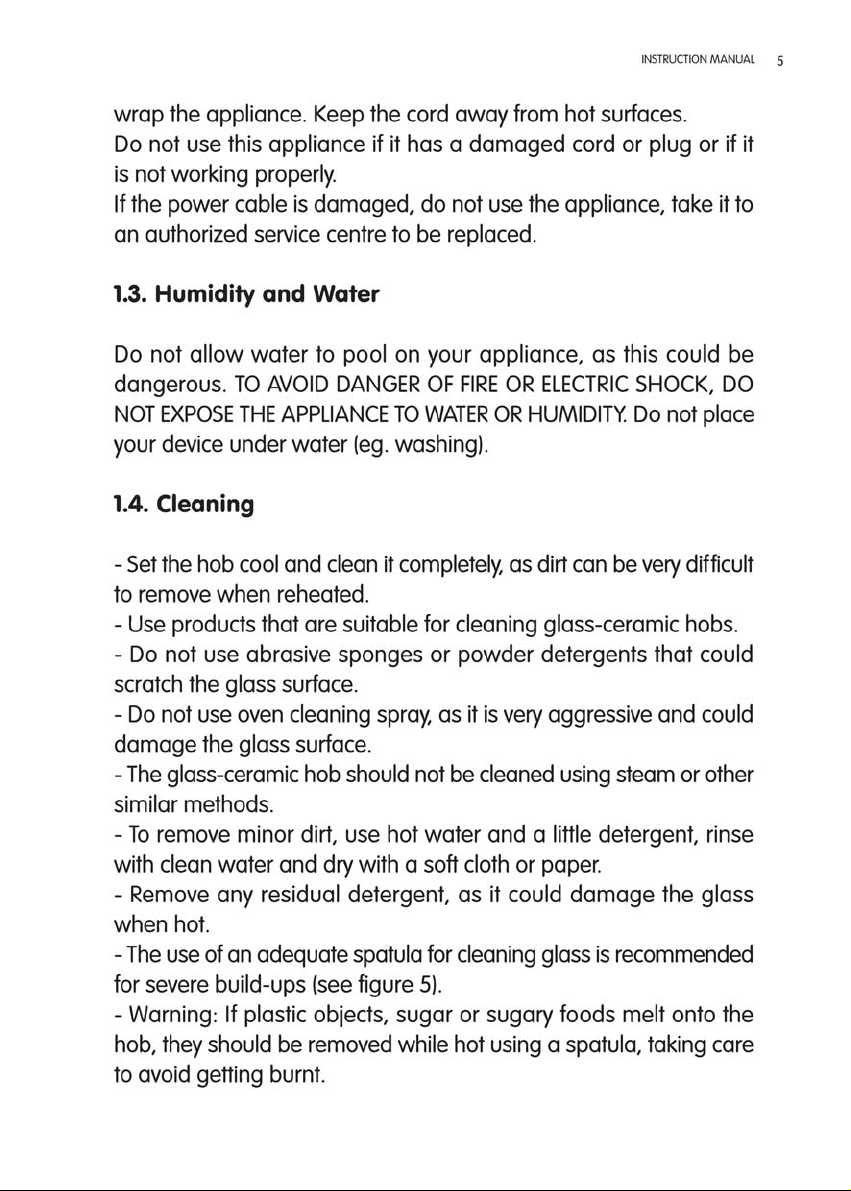 INSTRUCTION MANUAL 5

wrap the appliance. Keep the cord away from hot surfaces.
Do not use this appliance if it has a damaged cord or plug or if it is not working properly.
If the power cable is damaged, do not use the appliance, take it to an authorized service centre to be replaced.

1.3. Humidity and Water

Do not allow water to pool on your appliance, as this could be dangerous. TO AVOID DANGER OF FIRE OR ELECTRIC SHOCK, DO NOT EXPOSE THE APPLIANCE TO WATER OR HUMIDITY. Do not place your device under water (eg. washing).

1.4. Cleaning

- Set the hob cool and clean it completely, as dirt can be very difficult to remove when reheated.
- Use products that are suitable for cleaning glass-ceramic hobs.
- Do not use abrasive sponges or powder detergents that could scratch the glass surface.
- Do not use oven cleaning spray, as it is very aggressive and could damage the glass surface.
- The glass-ceramic hob should not be cleaned using steam or other similar methods.
- To remove minor dirt, use hot water and a little detergent, rinse with clean water and dry with a soft cloth or paper.
- Remove any residual detergent, as it could damage the glass when hot.
- The use of an adequate spatula for cleaning glass is recommended for severe build-ups (see figure 5).
- Warning: If plastic objects, sugar or sugary foods melt onto the hob, they should be removed while hot using a spatula, taking care to avoid getting burnt.